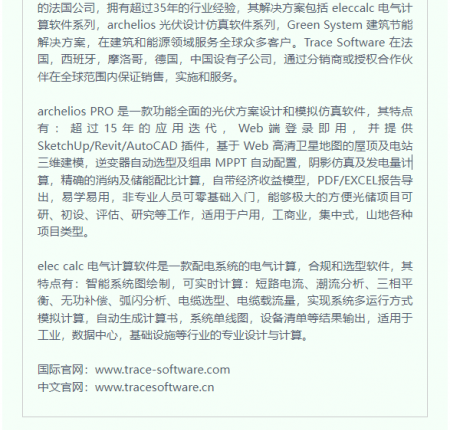 的法国公司，拥有超过35年的行业经验，其解决方案包括 eleccalc 电气计算软件系列，archelios 光伏设计仿真软件系列，Green System 建筑节能解决方案，在建筑和能源领域服务全球众多客户。Trace Software 在法国，西班牙，摩洛哥，德国，中国设有子公司，通过分销商或授权合作伙伴在全球范围内保证销售，实施和服务。

archelios PRO 是一款功能全面的光伏方案设计和模拟仿真软件，其特点有：超过 15 年的应用迭代，Web 端登录即用，并提供 SketchUp/Revit/AutoCAD 插件，基于 Web 高清卫星地图的屋顶及电站三维建模，逆变器自动选型及组串 MPPT 自动配置，阴影仿真及发电量计算，精确的消纳及储能配比计算，自带经济收益模型，PDF/EXCEL报告导出，易学易用，非专业人员可零基础入门，能够极大的方便光储项目可研、初设、评估、研究等工作，适用于户用，工商业，集中式，山地各种项目类型。

elec calc 电气计算软件是一款配电系统的电气计算，合规和选型软件，其特点有：智能系统图绘制，可实时计算：短路电流、潮流分析、三相平衡、无功补偿、弧闪分析、电缆选型、电缆载流量，实现系统多运行方式模拟计算，自动生成计算书，系统单线图，设备清单等结果输出，适用于工业，数据中心，基础设施等行业的专业设计与计算。

国际官网：www.trace-software.com
中文官网：www.tracesoftware.cn